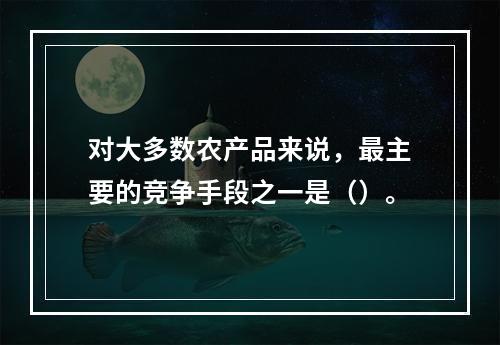 对大多数农产品来说，最主要的竞争手段之一是（）。